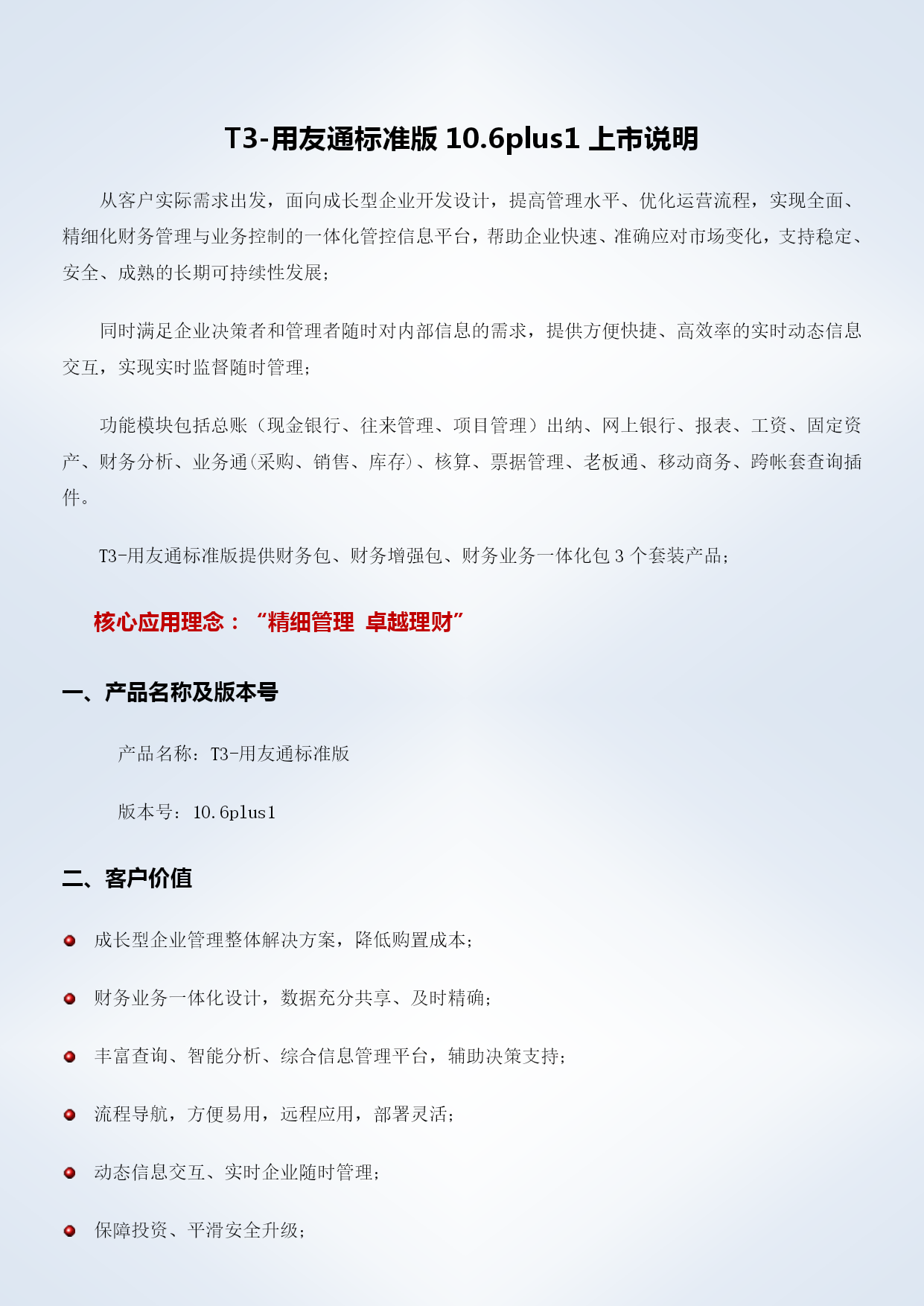 T3-用友通标准版 10.6plus1 上市说明

从客户实际需求出发，面向成长型企业开发设计，提高管理水平、优化运营流程，实现全面、精细化财务管理与业务控制的一体化管控信息平台，帮助企业快速、准确应对市场变化，支持稳定、安全、成熟的长期可持续性发展；

同时满足企业决策者和管理者随时对内部信息的需求，提供方便快捷、高效率的实时动态信息交互，实现实时监督随时管理；

功能模块包括总账（现金银行、往来管理、项目管理）出纳、网上银行、报表、工资、固定资产、财务分析、业务通(采购、销售、库存)、核算、票据管理、老板通、移动商务、跨帐套查询插件。

T3-用友通标准版提供财务包、财务增强包、财务业务一体化包 3 个套装产品；

核心应用理念：“精细管理 卓越理财”

一、产品名称及版本号

产品名称：T3-用友通标准版

版本号：10.6plus1

二、客户价值

成长型企业管理整体解决方案，降低购置成本；

财务业务一体化设计，数据充分共享、及时精确；

丰富查询、智能分析、综合信息管理平台，辅助决策支持；

流程导航，方便易用，远程应用，部署灵活；

动态信息交互、实时企业随时管理；

保障投资、平滑安全升级；